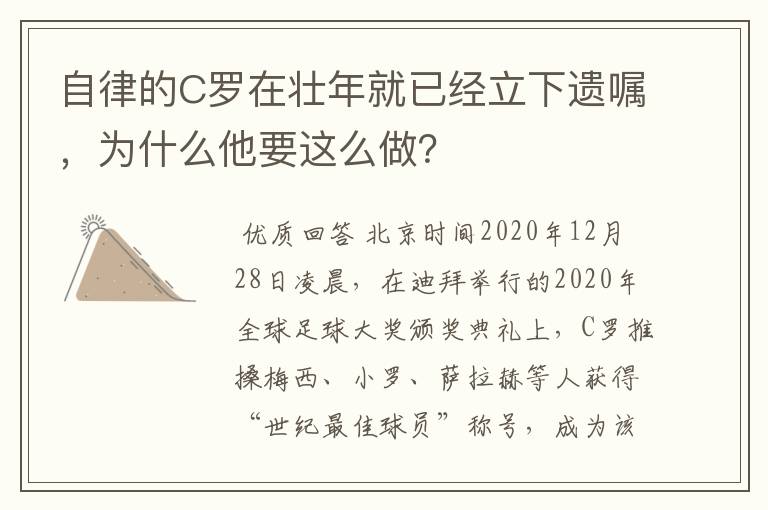 自律的C罗在壮年就已经立下遗嘱，为什么他要这么做?

优质回答 北京时间2020年12月28日凌晨，在迪拜举行的2020年全球足球大奖颁奖典礼上，C罗推搡梅西、小罗、萨拉赫等人获得“世纪最佳球员”称号，成为该